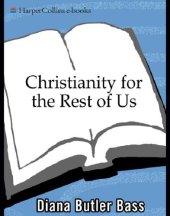 HarperCollins e-books

Christianity for the Rest of Us

Diana Butler Bass